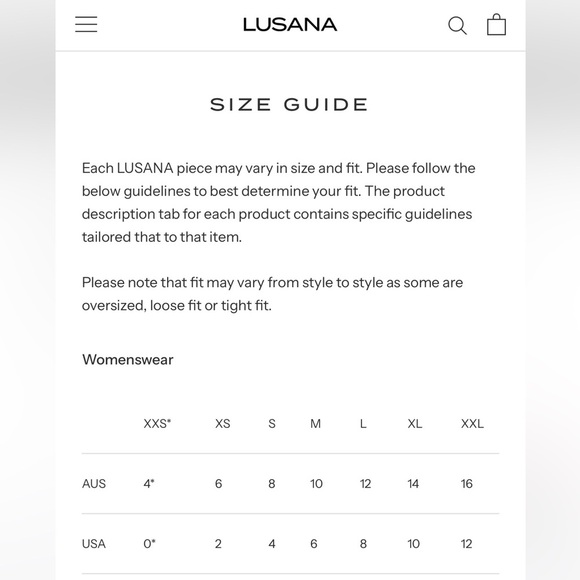 LUSANA

SIZE GUIDE

Each LUSANA piece may vary in size and fit. Please follow the below guidelines to best determine your fit. The product description tab for each product contains specific guidelines tailored that to that item.

Please note that fit may vary from style to style as some are oversized, loose fit or tight fit.

Womenswear

| | XXS* | XS | S | M | L | XL | XXL |
|---|---|---|---|---|---|---|---|
| AUS | 4* | 6 | 8 | 10 | 12 | 14 | 16 |
| USA | 0* | 2 | 4 | 6 | 8 | 10 | 12 |